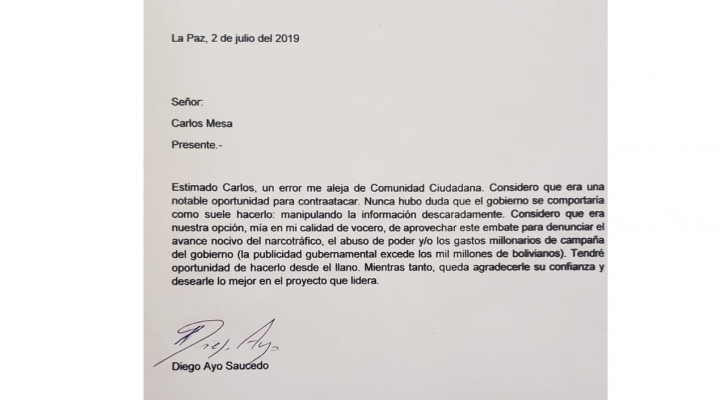 La Paz, 2 de julio del 2019

Señor:

Carlos Mesa

Presente.-

Estimado Carlos, un error me aleja de Comunidad Ciudadana. Considero que era una notable oportunidad para contraatacar. Nunca hubo duda que el gobierno se comportaría como suele hacerlo: manipulando la información descaradamente. Considero que era nuestra opción, mía en mi calidad de vocero, de aprovechar este embate para denunciar el avance nocivo del narcotráfico, el abuso de poder y/o los gastos millonarios de campaña del gobierno (la publicidad gubernamental excede los mil millones de bolivianos). Tendré oportunidad de hacerlo desde el llano. Mientras tanto, queda agradecerle su confianza y desearle lo mejor en el proyecto que lidera.

Diego Ayo

Diego Ayo Saucedo